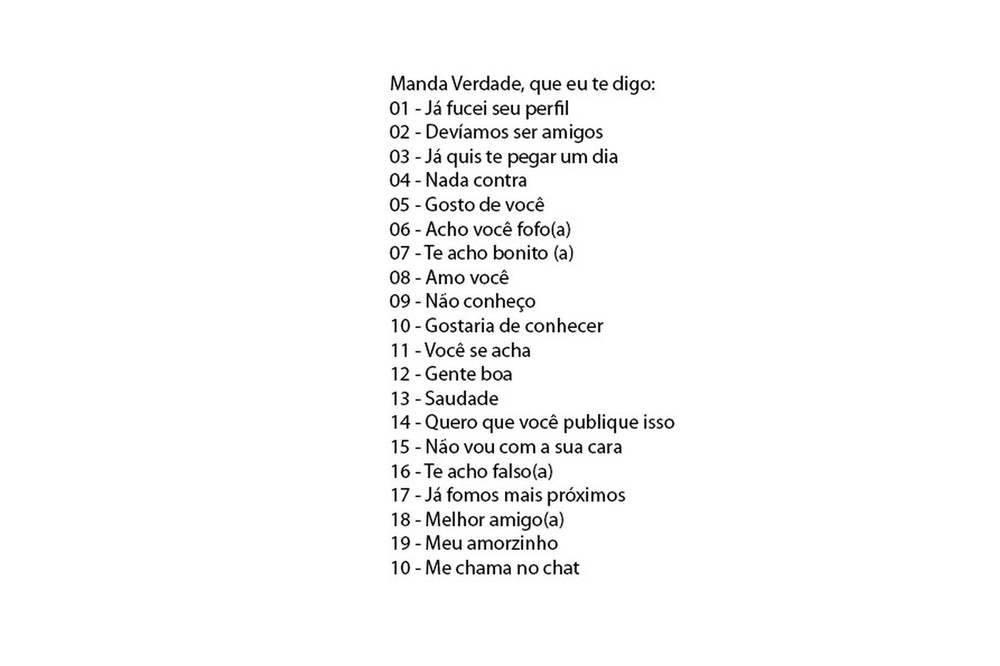 Manda Verdade, que eu te digo:
01 - Já fucei seu perfil
02 - Devíamos ser amigos
03 - Já quis te pegar um dia
04 - Nada contra
05 - Gosto de você
06 - Acho você fofo(a)
07 - Te acho bonito (a)
08 - Amo você
09 - Não conheço
10 - Gostaria de conhecer
11 - Você se acha
12 - Gente boa
13 - Saudade
14 - Quero que você publique isso
15 - Não vou com a sua cara
16 - Te acho falso(a)
17 - Já fomos mais próximos
18 - Melhor amigo(a)
19 - Meu amorzinho
10 - Me chama no chat